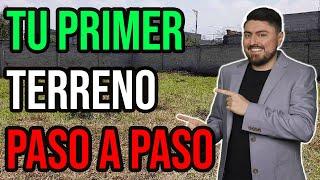 TU PRIMER
TERRENO
PASO A PASO